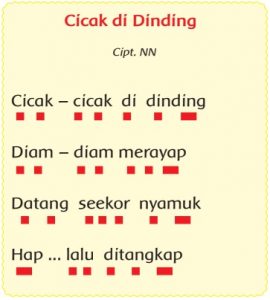 Cicak di Dinding

Cipt. NN

Cicak – cicak di dinding

Diam – diam merayap

Datang seekor nyamuk

Hap ... lalu ditangkap